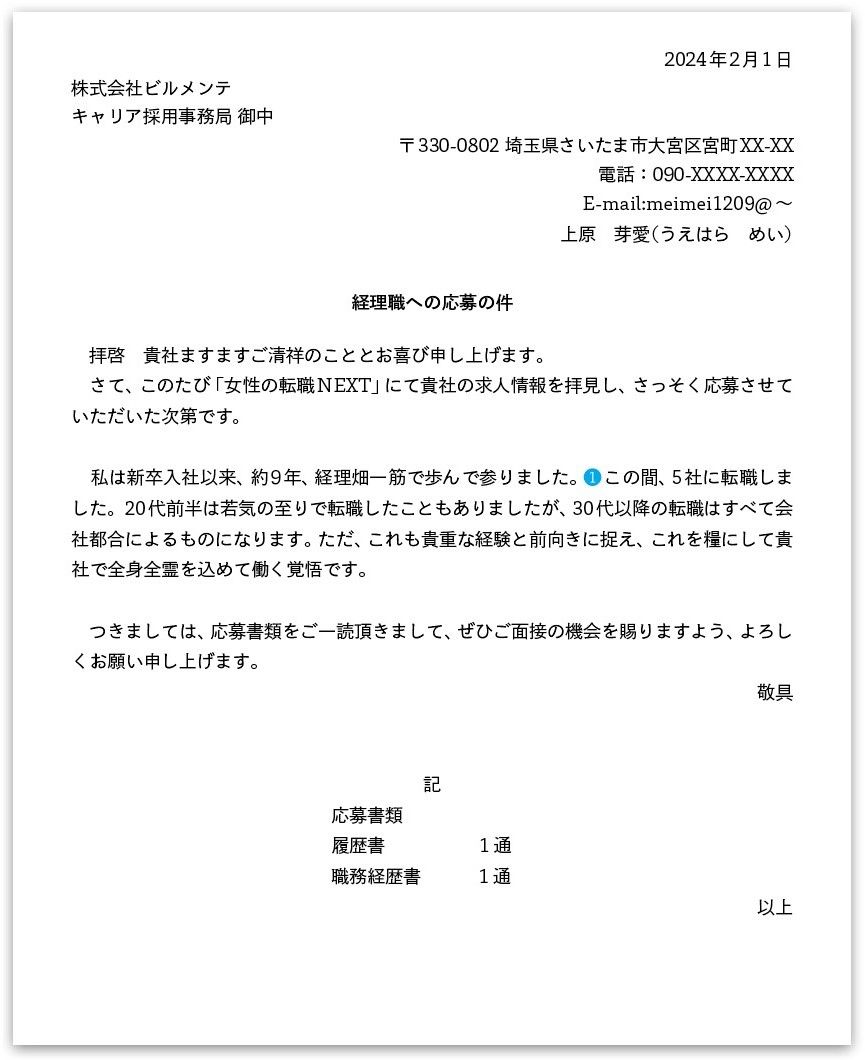 2024年2月1日

株式会社ビルメンテ
キャリア採用事務局 御中

〒330-0802 埼玉県さいたま市大宮区宮町XX-XX
電話：090-XXXX-XXXX
E-mail:meimei1209@～
上原　芽愛（うえはら　めい）

経理職への応募の件

拝啓　貴社ますますご清祥のこととお喜び申し上げます。

さて、このたび「女性の転職NEXT」にて貴社の求人情報を拝見し、さっそく応募させていただいた次第です。

私は新卒入社以来、約9年、経理畑一筋で歩んで参りました。❶この間、5社に転職しました。20代前半は若気の至りで転職したこともありましたが、30代以降の転職はすべて会社都合によるものになります。ただ、これも貴重な経験と前向きに捉え、これを糧にして貴社で全身全霊を込めて働く覚悟です。

つきましては、応募書類をご一読頂きまして、ぜひご面接の機会を賜りますよう、よろしくお願い申し上げます。

敬具

記

応募書類
履歴書　1通
職務経歴書　1通

以上